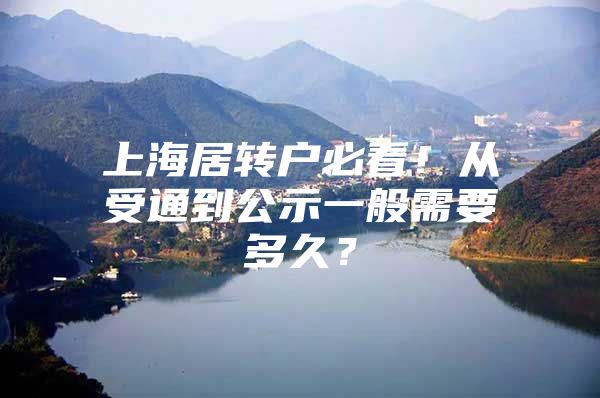 上海居转户必看！从受通到公示一般需要多久？